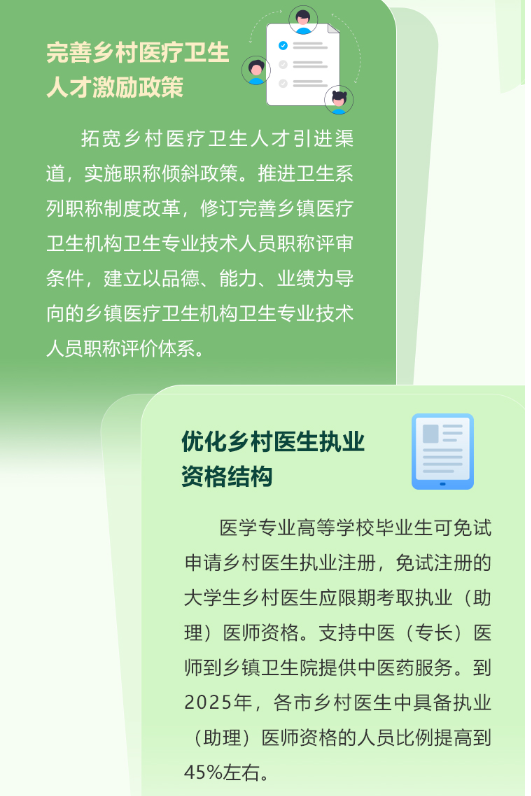 完善乡村医疗卫生人才激励政策

拓宽乡村医疗卫生人才引进渠道，实施职称倾斜政策。推进卫生系列职称制度改革，修订完善乡镇医疗卫生机构卫生专业技术人员职称评审条件，建立以品德、能力、业绩为导向的乡镇医疗卫生机构卫生专业技术人员职称评价体系。

优化乡村医生执业资格结构

医学专业高等学校毕业生可免试申请乡村医生执业注册，免试注册的大学生乡村医生应限期考取执业（助理）医师资格。支持中医（专长）医师到乡镇卫生院提供中医药服务。到2025年，各市乡村医生中具备执业（助理）医师资格的人员比例提高到45%左右。